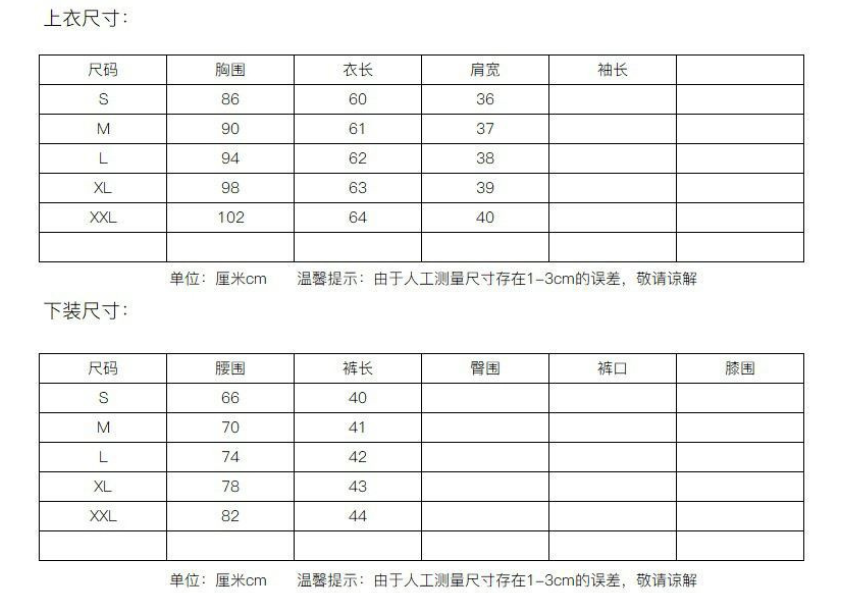 上衣尺寸：

| 尺码 | 胸围 | 衣长 | 肩宽 | 袖长 | |
|---|---|---|---|---|---|
| S | 86 | 60 | 36 | | |
| M | 90 | 61 | 37 | | |
| L | 94 | 62 | 38 | | |
| XL | 98 | 63 | 39 | | |
| XXL | 102 | 64 | 40 | | |
| | | | | | |

单位：厘米cm　　温馨提示：由于人工测量尺寸存在1-3cm的误差，敬请谅解

下装尺寸：

| 尺码 | 腰围 | 裤长 | 臀围 | 裤口 | 膝围 |
|---|---|---|---|---|---|
| S | 66 | 40 | | | |
| M | 70 | 41 | | | |
| L | 74 | 42 | | | |
| XL | 78 | 43 | | | |
| XXL | 82 | 44 | | | |
| | | | | | |

单位：厘米cm　　温馨提示：由于人工测量尺寸存在1-3cm的误差，敬请谅解